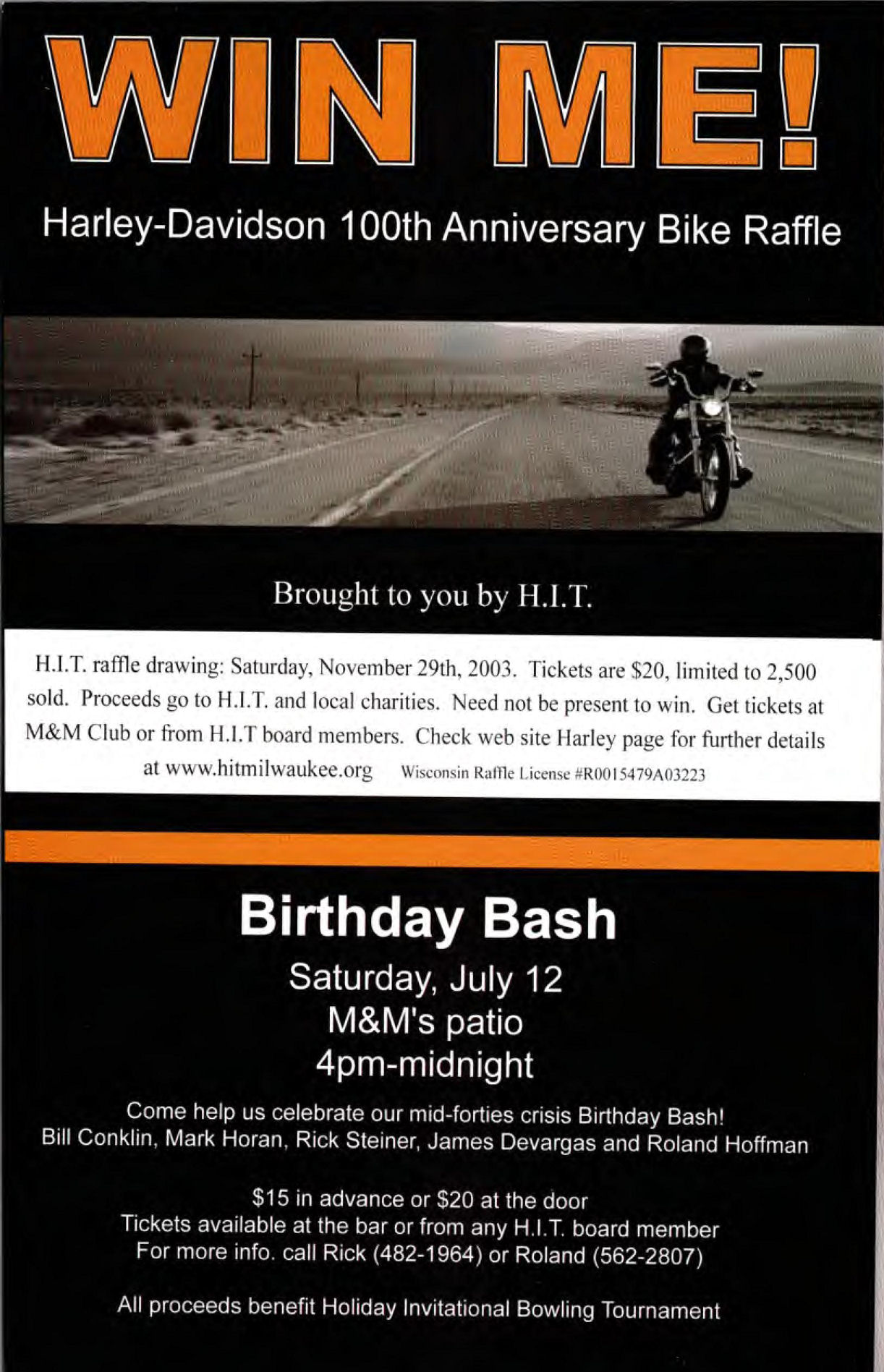 WIN ME!

Harley-Davidson 100th Anniversary Bike Raffle

Brought to you by H.I.T.

H.I.T. raffle drawing: Saturday, November 29th, 2003. Tickets are $20, limited to 2,500 sold. Proceeds go to H.I.T. and local charities. Need not be present to win. Get tickets at M&M Club or from H.I.T board members. Check web site Harley page for further details at www.hitmilwaukee.org Wisconsin Raffle License #R0015479A03223

Birthday Bash

Saturday, July 12
M&M's patio
4pm-midnight

Come help us celebrate our mid-forties crisis Birthday Bash!
Bill Conklin, Mark Horan, Rick Steiner, James Devargas and Roland Hoffman

$15 in advance or $20 at the door
Tickets available at the bar or from any H.I.T. board member
For more info. call Rick (482-1964) or Roland (562-2807)

All proceeds benefit Holiday Invitational Bowling Tournament